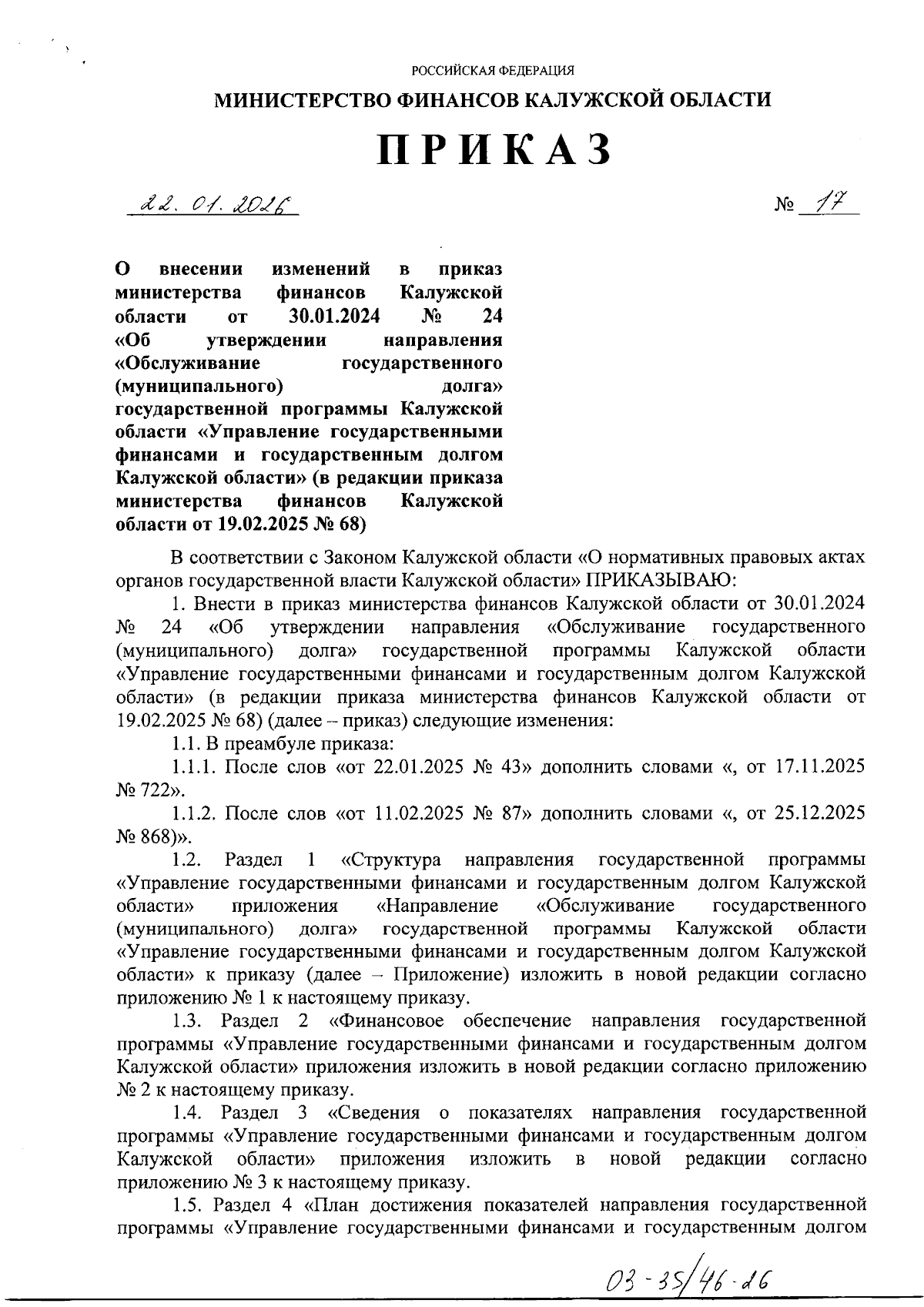 РОССИЙСКАЯ ФЕДЕРАЦИЯ

МИНИСТЕРСТВО ФИНАНСОВ КАЛУЖСКОЙ ОБЛАСТИ

ПРИКАЗ

22. 01. 2026

№ 17

О внесении изменений в приказ министерства финансов Калужской области от 30.01.2024 № 24 «Об утверждении направления «Обслуживание государственного (муниципального) долга» государственной программы Калужской области «Управление государственными финансами и государственным долгом Калужской области» (в редакции приказа министерства финансов Калужской области от 19.02.2025 № 68)

В соответствии с Законом Калужской области «О нормативных правовых актах органов государственной власти Калужской области» ПРИКАЗЫВАЮ:

1. Внести в приказ министерства финансов Калужской области от 30.01.2024 № 24 «Об утверждении направления «Обслуживание государственного (муниципального) долга» государственной программы Калужской области «Управление государственными финансами и государственным долгом Калужской области» (в редакции приказа министерства финансов Калужской области от 19.02.2025 № 68) (далее – приказ) следующие изменения:

1.1. В преамбуле приказа:

1.1.1. После слов «от 22.01.2025 № 43» дополнить словами «, от 17.11.2025 № 722».

1.1.2. После слов «от 11.02.2025 № 87» дополнить словами «, от 25.12.2025 № 868)».

1.2. Раздел 1 «Структура направления государственной программы «Управление государственными финансами и государственным долгом Калужской области» приложения «Направление «Обслуживание государственного (муниципального) долга» государственной программы Калужской области «Управление государственными финансами и государственным долгом Калужской области» к приказу (далее – Приложение) изложить в новой редакции согласно приложению № 1 к настоящему приказу.

1.3. Раздел 2 «Финансовое обеспечение направления государственной программы «Управление государственными финансами и государственным долгом Калужской области» приложения изложить в новой редакции согласно приложению № 2 к настоящему приказу.

1.4. Раздел 3 «Сведения о показателях направления государственной программы «Управление государственными финансами и государственным долгом Калужской области» приложения изложить в новой редакции согласно приложению № 3 к настоящему приказу.

1.5. Раздел 4 «План достижения показателей направления государственной программы «Управление государственными финансами и государственным долгом

03-35/46-26